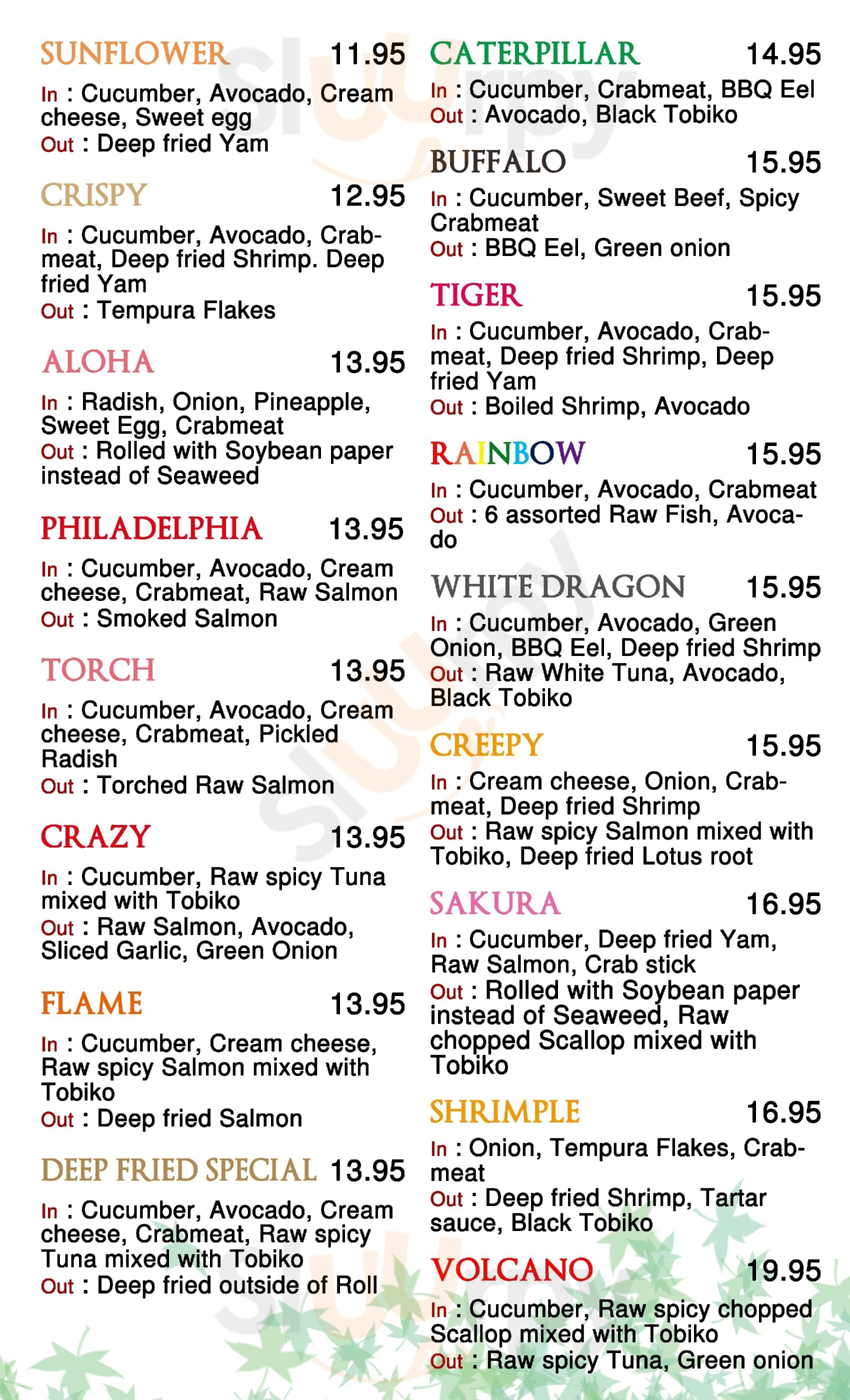 SUNFLOWER 11.95

In : Cucumber, Avocado, Cream cheese, Sweet egg
Out : Deep fried Yam

CRISPY 12.95

In : Cucumber, Avocado, Crabmeat, Deep fried Shrimp. Deep fried Yam
Out : Tempura Flakes

ALOHA 13.95

In : Radish, Onion, Pineapple, Sweet Egg, Crabmeat
Out : Rolled with Soybean paper instead of Seaweed

PHILADELPHIA 13.95

In : Cucumber, Avocado, Cream cheese, Crabmeat, Raw Salmon
Out : Smoked Salmon

TORCH 13.95

In : Cucumber, Avocado, Cream cheese, Crabmeat, Pickled Radish
Out : Torched Raw Salmon

CRAZY 13.95

In : Cucumber, Raw spicy Tuna mixed with Tobiko
Out : Raw Salmon, Avocado, Sliced Garlic, Green Onion

FLAME 13.95

In : Cucumber, Cream cheese, Raw spicy Salmon mixed with Tobiko
Out : Deep fried Salmon

DEEP FRIED SPECIAL 13.95

In : Cucumber, Avocado, Cream cheese, Crabmeat, Raw spicy Tuna mixed with Tobiko
Out : Deep fried outside of Roll

CATERPILLAR 14.95

In : Cucumber, Crabmeat, BBQ Eel
Out : Avocado, Black Tobiko

BUFFALO 15.95

In : Cucumber, Sweet Beef, Spicy Crabmeat
Out : BBQ Eel, Green onion

TIGER 15.95

In : Cucumber, Avocado, Crabmeat, Deep fried Shrimp, Deep fried Yam
Out : Boiled Shrimp, Avocado

RAINBOW 15.95

In : Cucumber, Avocado, Crabmeat
Out : 6 assorted Raw Fish, Avocado

WHITE DRAGON 15.95

In : Cucumber, Avocado, Green Onion, BBQ Eel, Deep fried Shrimp
Out : Raw White Tuna, Avocado, Black Tobiko

CREEPY 15.95

In : Cream cheese, Onion, Crabmeat, Deep fried Shrimp
Out : Raw spicy Salmon mixed with Tobiko, Deep fried Lotus root

SAKURA 16.95

In : Cucumber, Deep fried Yam, Raw Salmon, Crab stick
Out : Rolled with Soybean paper instead of Seaweed, Raw chopped Scallop mixed with Tobiko

SHRIMPLE 16.95

In : Onion, Tempura Flakes, Crabmeat
Out : Deep fried Shrimp, Tartar sauce, Black Tobiko

VOLCANO 19.95

In : Cucumber, Raw spicy chopped Scallop mixed with Tobiko
Out : Raw spicy Tuna, Green onion